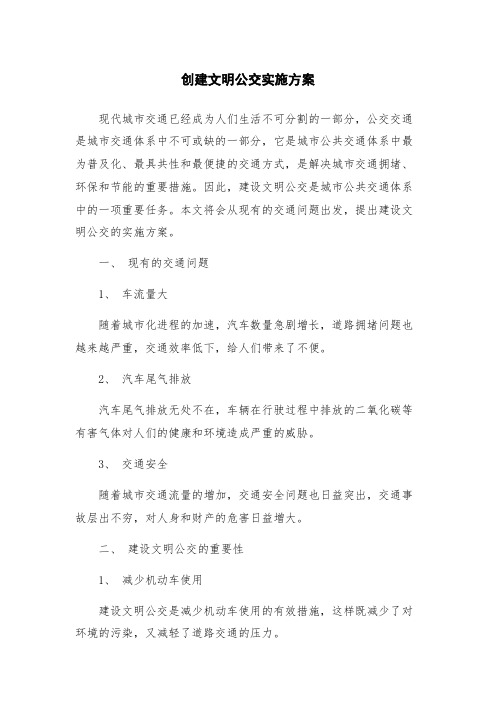 创建文明公交实施方案

现代城市交通已经成为人们生活不可分割的一部分，公交交通是城市交通体系中不可或缺的一部分，它是城市公共交通体系中最为普及化、最具共性和最便捷的交通方式，是解决城市交通拥堵、环保和节能的重要措施。因此，建设文明公交是城市公共交通体系中的一项重要任务。本文将会从现有的交通问题出发，提出建设文明公交的实施方案。

一、 现有的交通问题

1、 车流量大

随着城市化进程的加速，汽车数量急剧增长，道路拥堵问题也越来越严重，交通效率低下，给人们带来了不便。

2、 汽车尾气排放

汽车尾气排放无处不在，车辆在行驶过程中排放的二氧化碳等有害气体对人们的健康和环境造成严重的威胁。

3、 交通安全

随着城市交通流量的增加，交通安全问题也日益突出，交通事故层出不穷，对人身和财产的危害日益增大。

二、 建设文明公交的重要性

1、 减少机动车使用

建设文明公交是减少机动车使用的有效措施，这样既减少了对环境的污染，又减轻了道路交通的压力。